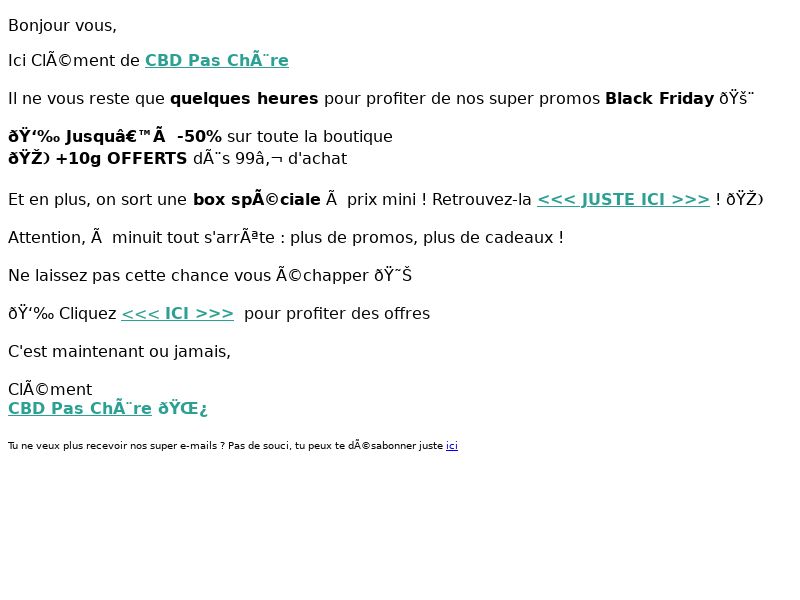 Bonjour vous,

Ici ClÃ©ment de CBD Pas ChÃ¨re

Il ne vous reste que quelques heures pour profiter de nos super promos Black Friday ðŸš¨

ðŸ‘‰ Jusquâ€™Ã  -50% sur toute la boutique
ðŸŽ +10g OFFERTS dÃ¨s 99â‚¬ d'achat

Et en plus, on sort une box spÃ©ciale Ã  prix mini ! Retrouvez-la <<< JUSTE ICI >>> ! ðŸŽ

Attention, Ã  minuit tout s'arrÃªte : plus de promos, plus de cadeaux !

Ne laissez pas cette chance vous Ã©chapper ðŸ˜Š

ðŸ‘‰ Cliquez <<< ICI >>> pour profiter des offres

C'est maintenant ou jamais,

ClÃ©ment
CBD Pas ChÃ¨re ðŸŒ¿

Tu ne veux plus recevoir nos super e-mails ? Pas de souci, tu peux te dÃ©sabonner juste ici